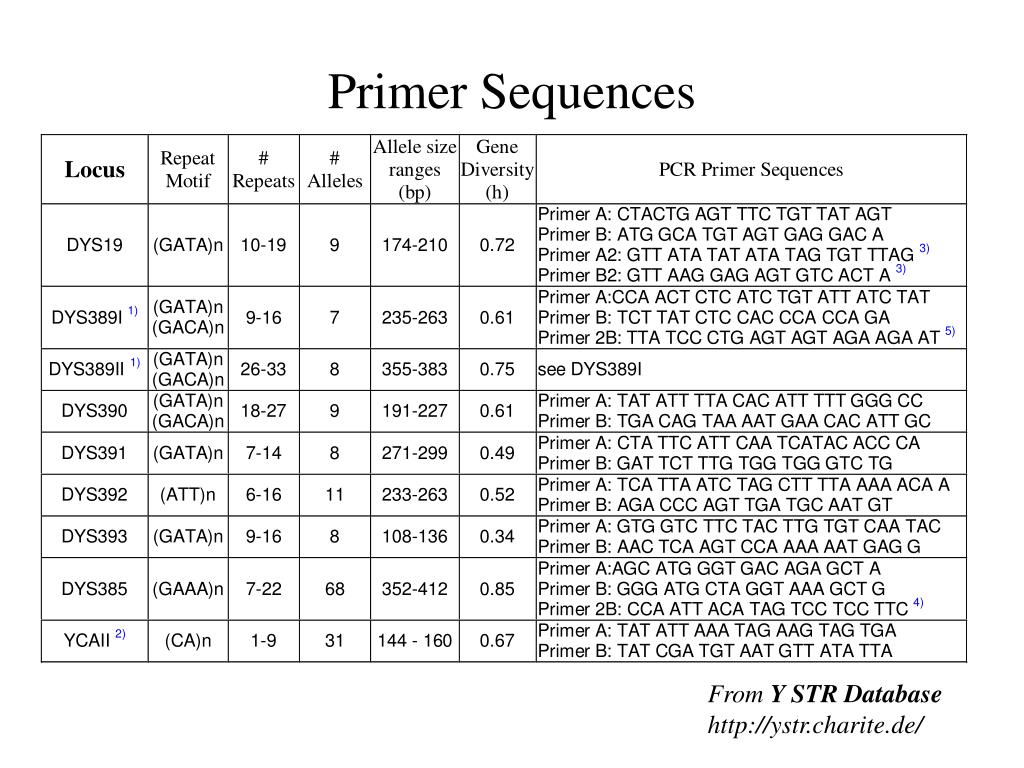 Primer Sequences

| Locus | Repeat Motif | # Repeats | # Alleles | Allele size ranges (bp) | Gene Diversity (h) | PCR Primer Sequences |
|---|---|---|---|---|---|---|
| DYS19 | (GATA)n | 10-19 | 9 | 174-210 | 0.72 | Primer A: CTACTG AGT TTC TGT TAT AGT Primer B: ATG GCA TGT AGT GAG GAC A Primer A2: GTT ATA TAT ATA TAG TGT TTAG $^{3)}$ Primer B2: GTT AAG GAG AGT GTC ACT A $^{3)}$ |
| DYS389I $^{1)}$ | (GATA)n (GACA)n | 9-16 | 7 | 235-263 | 0.61 | Primer A:CCA ACT CTC ATC TGT ATT ATC TAT Primer B: TCT TAT CTC CAC CCA CCA GA Primer 2B: TTA TCC CTG AGT AGT AGA AGA AT $^{5)}$ |
| DYS389II $^{1)}$ | (GATA)n (GACA)n | 26-33 | 8 | 355-383 | 0.75 | see DYS389I |
| DYS390 | (GATA)n (GACA)n | 18-27 | 9 | 191-227 | 0.61 | Primer A: TAT ATT TTA CAC ATT TTT GGG CC Primer B: TGA CAG TAA AAT GAA CAC ATT GC |
| DYS391 | (GATA)n | 7-14 | 8 | 271-299 | 0.49 | Primer A: CTA TTC ATT CAA TCATAC ACC CA Primer B: GAT TCT TTG TGG TGG GTC TG |
| DYS392 | (ATT)n | 6-16 | 11 | 233-263 | 0.52 | Primer A: TCA TTA ATC TAG CTT TTA AAA ACA A Primer B: AGA CCC AGT TGA TGC AAT GT |
| DYS393 | (GATA)n | 9-16 | 8 | 108-136 | 0.34 | Primer A: GTG GTC TTC TAC TTG TGT CAA TAC Primer B: AAC TCA AGT CCA AAA AAT GAG G |
| DYS385 | (GAAA)n | 7-22 | 68 | 352-412 | 0.85 | Primer A:AGC ATG GGT GAC AGA GCT A Primer B: GGG ATG CTA GGT AAA GCT G Primer 2B: CCA ATT ACA TAG TCC TCC TTC $^{4)}$ |
| YCAII $^{2)}$ | (CA)n | 1-9 | 31 | 144 - 160 | 0.67 | Primer A: TAT ATT AAA TAG AAG TAG TGA Primer B: TAT CGA TGT AAT GTT ATA TTA |

From Y STR Database
http://ystr.charite.de/